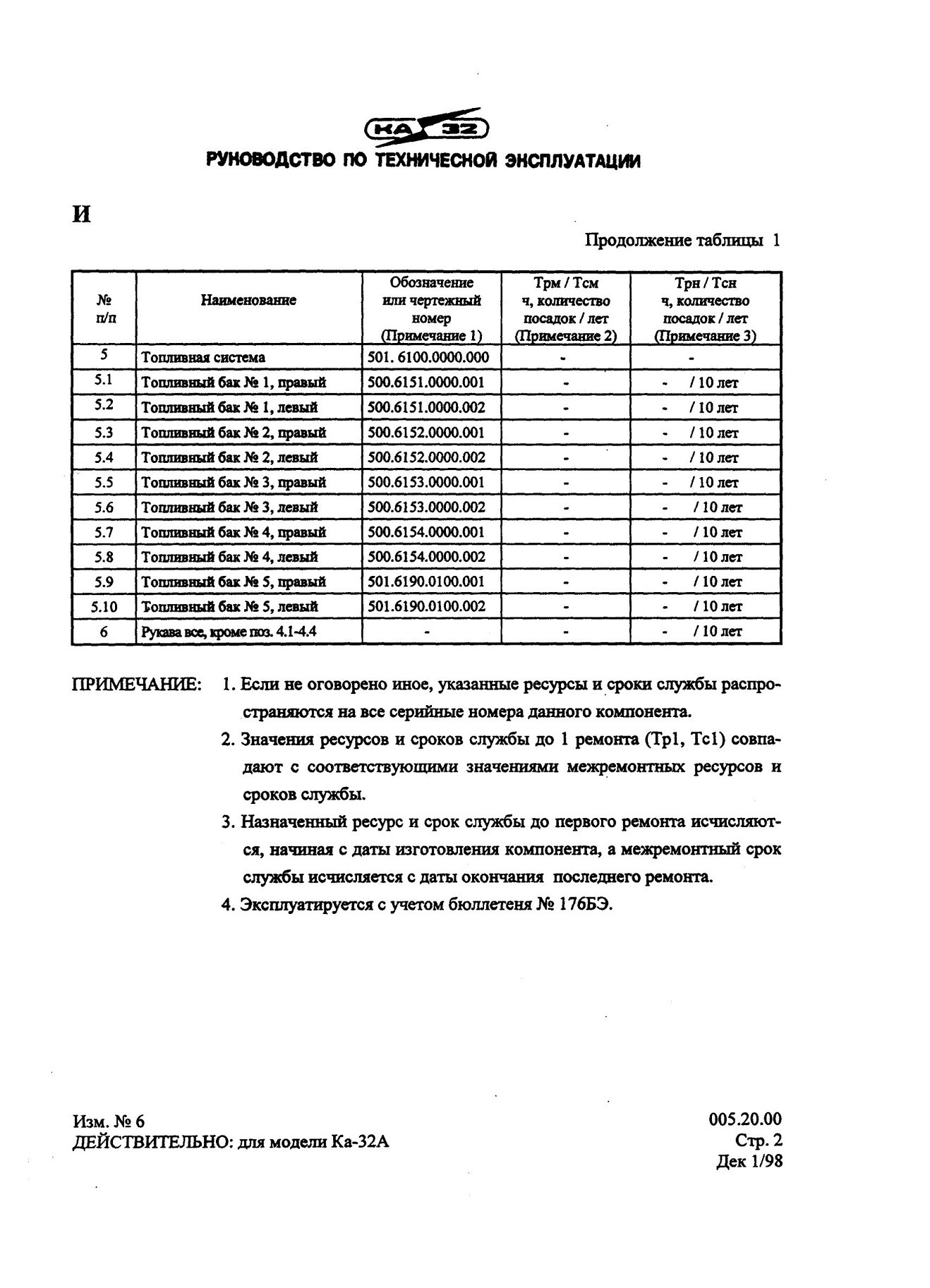 КА 32
РУКОВОДСТВО ПО ТЕХНИЧЕСКОЙ ЭКСПЛУАТАЦИИ

И

Продолжение таблицы 1

| № п/п | Наименование | Обозначение или чертежный номер (Примечание 1) | Трм / Тсм ч, количество посадок / лет (Примечание 2) | Трн / Тсн ч, количество посадок / лет (Примечание 3) |
|---|---|---|---|---|
| 5 | Топливная система | 501. 6100.0000.000 | - | - |
| 5.1 | Топливный бак № 1, правый | 500.6151.0000.001 | - | - / 10 лет |
| 5.2 | Топливный бак № 1, левый | 500.6151.0000.002 | - | - / 10 лет |
| 5.3 | Топливный бак № 2, правый | 500.6152.0000.001 | - | - / 10 лет |
| 5.4 | Топливный бак № 2, левый | 500.6152.0000.002 | - | - / 10 лет |
| 5.5 | Топливный бак № 3, правый | 500.6153.0000.001 | - | - / 10 лет |
| 5.6 | Топливный бак № 3, левый | 500.6153.0000.002 | - | - / 10 лет |
| 5.7 | Топливный бак № 4, правый | 500.6154.0000.001 | - | - / 10 лет |
| 5.8 | Топливный бак № 4, левый | 500.6154.0000.002 | - | - / 10 лет |
| 5.9 | Топливный бак № 5, правый | 501.6190.0100.001 | - | - / 10 лет |
| 5.10 | Топливный бак № 5, левый | 501.6190.0100.002 | - | - / 10 лет |
| 6 | Рукава все, кроме поз. 4.1-4.4 | - | - | - / 10 лет |

ПРИМЕЧАНИЕ: 1. Если не оговорено иное, указанные ресурсы и сроки службы распространяются на все серийные номера данного компонента.

2. Значения ресурсов и сроков службы до 1 ремонта (Тр1, Тс1) совпадают с соответствующими значениями межремонтных ресурсов и сроков службы.

3. Назначенный ресурс и срок службы до первого ремонта исчисляются, начиная с даты изготовления компонента, а межремонтный срок службы исчисляется с даты окончания последнего ремонта.

4. Эксплуатируется с учетом бюллетеня № 176БЭ.

Изм. № 6
ДЕЙСТВИТЕЛЬНО: для модели Ка-32А

005.20.00
Стр. 2
Дек 1/98